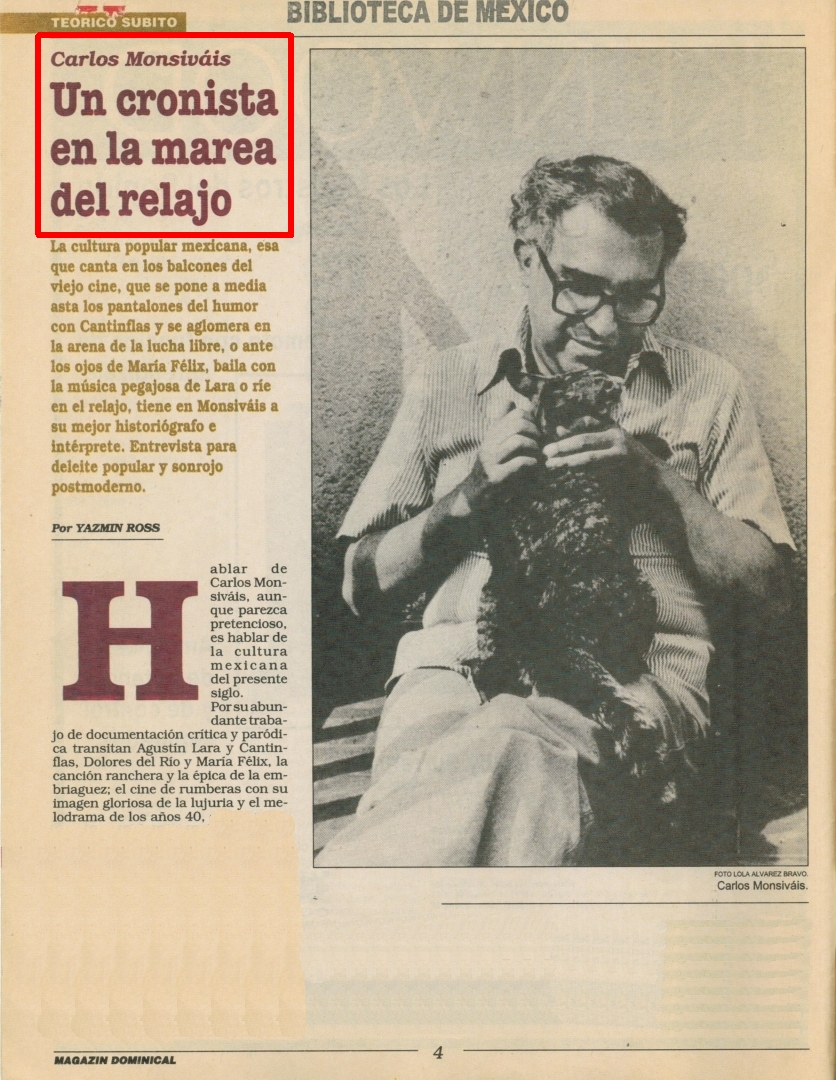 TEORICO SUBITO

BIBLIOTECA DE MEXICO

Carlos Monsiváis

Un cronista en la marea del relajo

La cultura popular mexicana, esa que canta en los balcones del viejo cine, que se pone a media asta los pantalones del humor con Cantinflas y se aglomera en la arena de la lucha libre, o ante los ojos de María Félix, baila con la música pegajosa de Lara o ríe en el relajo, tiene en Monsiváis a su mejor historiógrafo e intérprete. Entrevista para deleite popular y sonrojo postmoderno.

Por YAZMIN ROSS

Hablar de Carlos Monsiváis, aunque parezca pretencioso, es hablar de la cultura mexicana del presente siglo.

Por su abundante trabajo de documentación crítica y paródica transitan Agustín Lara y Cantinflas, Dolores del Río y María Félix, la canción ranchera y la épica de la embriaguez; el cine de rumberas con su imagen gloriosa de la lujuria y el melodrama de los años 40,

FOTO LOLA ALVAREZ BRAVO.
Carlos Monsiváis.

MAGAZIN DOMINICAL

4